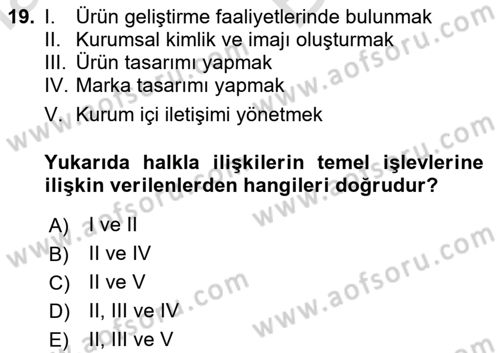 19. I. Ürün geliştirme faaliyetlerinde bulunmak
II. Kurumsal kimlik ve imajı oluşturmak
III. Ürün tasarımı yapmak
IV. Marka tasarımı yapmak
V. Kurum içi iletişimi yönetmek

Yukarıda halkla ilişkilerin temel işlevlerine ilişkin verilenlerden hangileri doğrudur?

A) I ve II
B) II ve IV
C) II ve V
D) II, III ve IV
E) II, III ve V

www.aofsoru.com